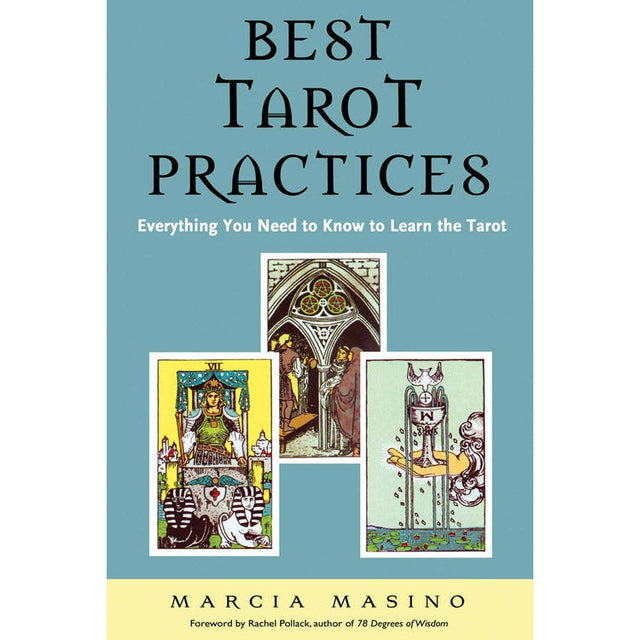 BEST TAROT PRACTICES

Everything You Need to Know to Learn the Tarot

VII

MARCIA MASINO

Foreword by Rachel Pollack, author of 78 Degrees of Wisdom